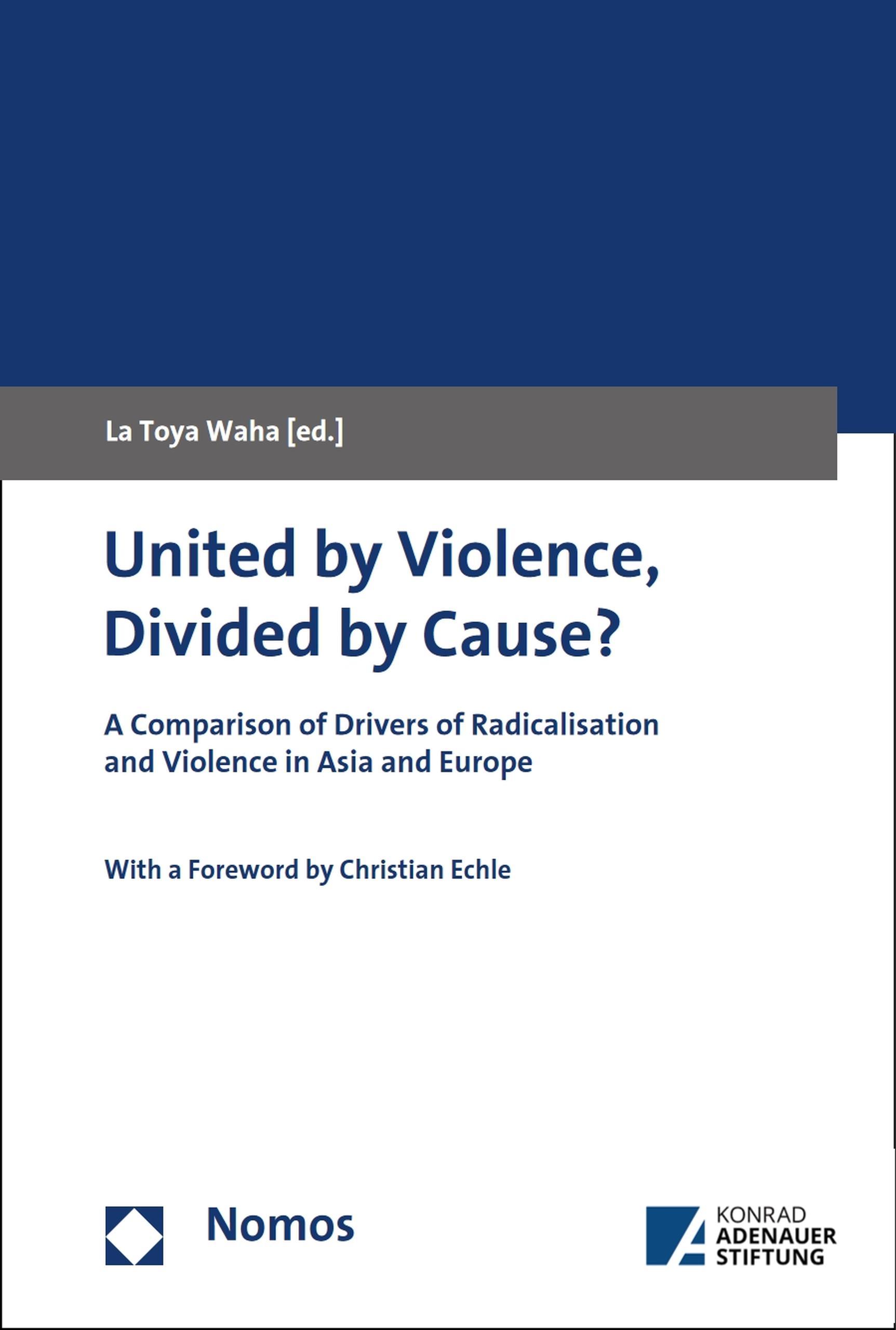 La Toya Waha [ed.]

United by Violence, Divided by Cause?

A Comparison of Drivers of Radicalisation and Violence in Asia and Europe

With a Foreword by Christian Echle

Nomos

KONRAD
ADENAUER
STIFTUNG